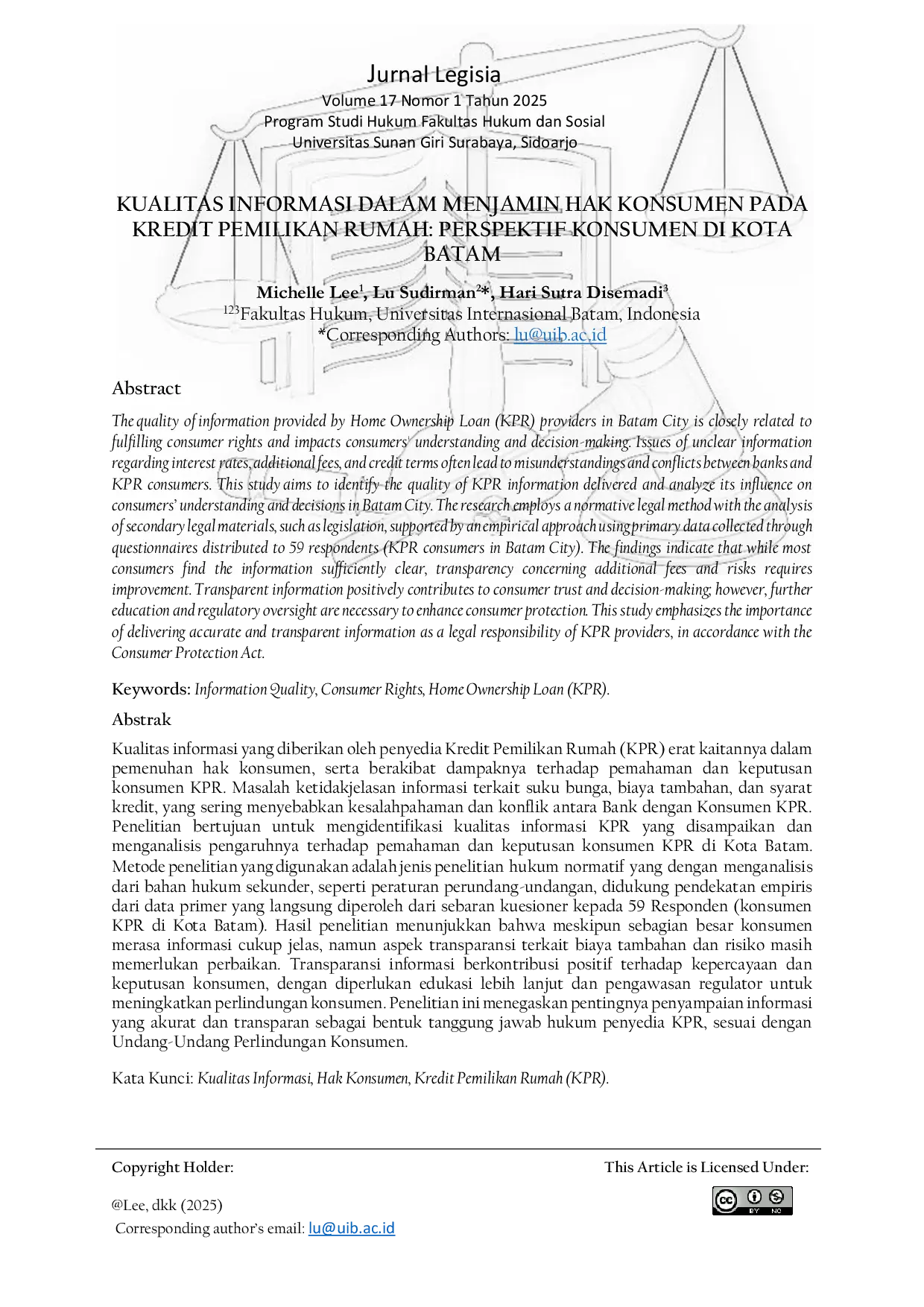 Jurnal Legisia
Volume 17 Nomor 1 Tahun 2025
Program Studi Hukum Fakultas Hukum dan Sosial
Universitas Sunan Giri Surabaya, Sidoarjo

KUALITAS INFORMASI DALAM MENJAMIN HAK KONSUMEN PADA KREDIT PEMILIKAN RUMAH: PERSPEKTIF KONSUMEN DI KOTA BATAM

Michelle Lee$^1$, Lu Sudirman$^2$*, Hari Sutra Disemadi$^3$
$^{123}$Fakultas Hukum, Universitas Internasional Batam, Indonesia
*Corresponding Authors: lu@uib.ac.id

Abstract

The quality of information provided by Home Ownership Loan (KPR) providers in Batam City is closely related to fulfilling consumer rights and impacts consumers' understanding and decision-making. Issues of unclear information regarding interest rates, additional fees, and credit terms often lead to misunderstandings and conflicts between banks and KPR consumers. This study aims to identify the quality of KPR information delivered and analyze its influence on consumers' understanding and decisions in Batam City. The research employs a normative legal method with the analysis of secondary legal materials, such as legislation, supported by an empirical approach using primary data collected through questionnaires distributed to 59 respondents (KPR consumers in Batam City). The findings indicate that while most consumers find the information sufficiently clear, transparency concerning additional fees and risks requires improvement. Transparent information positively contributes to consumer trust and decision-making; however, further education and regulatory oversight are necessary to enhance consumer protection. This study emphasizes the importance of delivering accurate and transparent information as a legal responsibility of KPR providers, in accordance with the Consumer Protection Act.

Keywords: Information Quality, Consumer Rights, Home Ownership Loan (KPR).

Abstrak

Kualitas informasi yang diberikan oleh penyedia Kredit Pemilikan Rumah (KPR) erat kaitannya dalam pemenuhan hak konsumen, serta berakibat dampaknya terhadap pemahaman dan keputusan konsumen KPR. Masalah ketidakjelasan informasi terkait suku bunga, biaya tambahan, dan syarat kredit, yang sering menyebabkan kesalahpahaman dan konflik antara Bank dengan Konsumen KPR. Penelitian bertujuan untuk mengidentifikasi kualitas informasi KPR yang disampaikan dan menganalisis pengaruhnya terhadap pemahaman dan keputusan konsumen KPR di Kota Batam. Metode penelitian yang digunakan adalah jenis penelitian hukum normatif yang dengan menganalisis dari bahan hukum sekunder, seperti peraturan perundang-undangan, didukung pendekatan empiris dari data primer yang langsung diperoleh dari sebaran kuesioner kepada 59 Responden (konsumen KPR di Kota Batam). Hasil penelitian menunjukkan bahwa meskipun sebagian besar konsumen merasa informasi cukup jelas, namun aspek transparansi terkait biaya tambahan dan risiko masih memerlukan perbaikan. Transparansi informasi berkontribusi positif terhadap kepercayaan dan keputusan konsumen, dengan diperlukan edukasi lebih lanjut dan pengawasan regulator untuk meningkatkan perlindungan konsumen. Penelitian ini menegaskan pentingnya penyampaian informasi yang akurat dan transparan sebagai bentuk tanggung jawab hukum penyedia KPR, sesuai dengan Undang-Undang Perlindungan Konsumen.

Kata Kunci: Kualitas Informasi, Hak Konsumen, Kredit Pemilikan Rumah (KPR).

Copyright Holder:
@Lee, dkk (2025)
Corresponding author's email: lu@uib.ac.id

This Article is Licensed Under:
cc BY NC